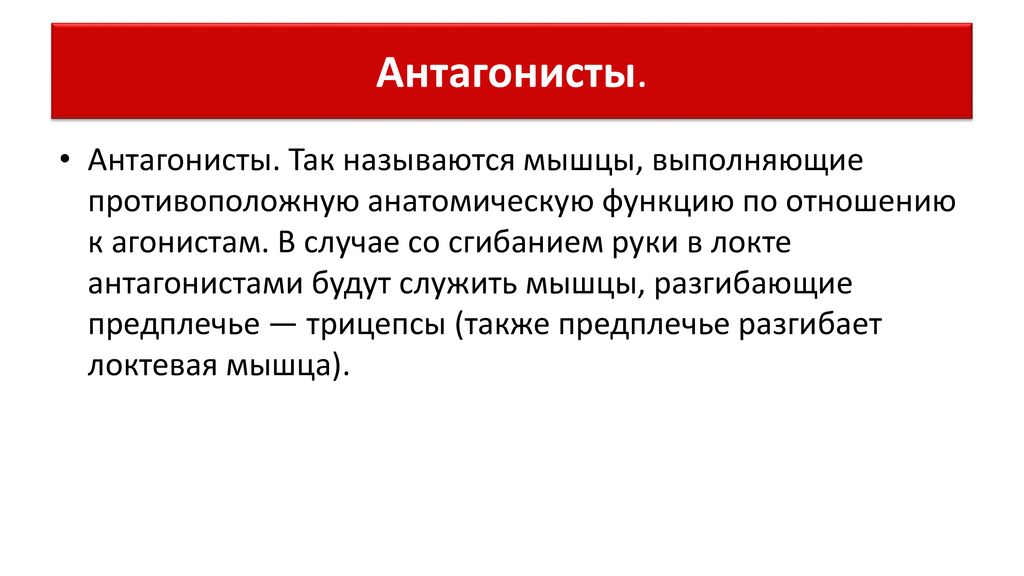 Антагонисты.

• Антагонисты. Так называются мышцы, выполняющие противоположную анатомическую функцию по отношению к агонистам. В случае со сгибанием руки в локте антагонистами будут служить мышцы, разгибающие предплечье — трицепсы (также предплечье разгибает локтевая мышца).